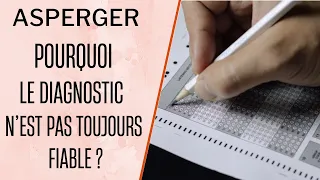 ASPERGER

POURQUOI LE DIAGNOSTIC N'EST PAS TOUJOURS FIABLE ?